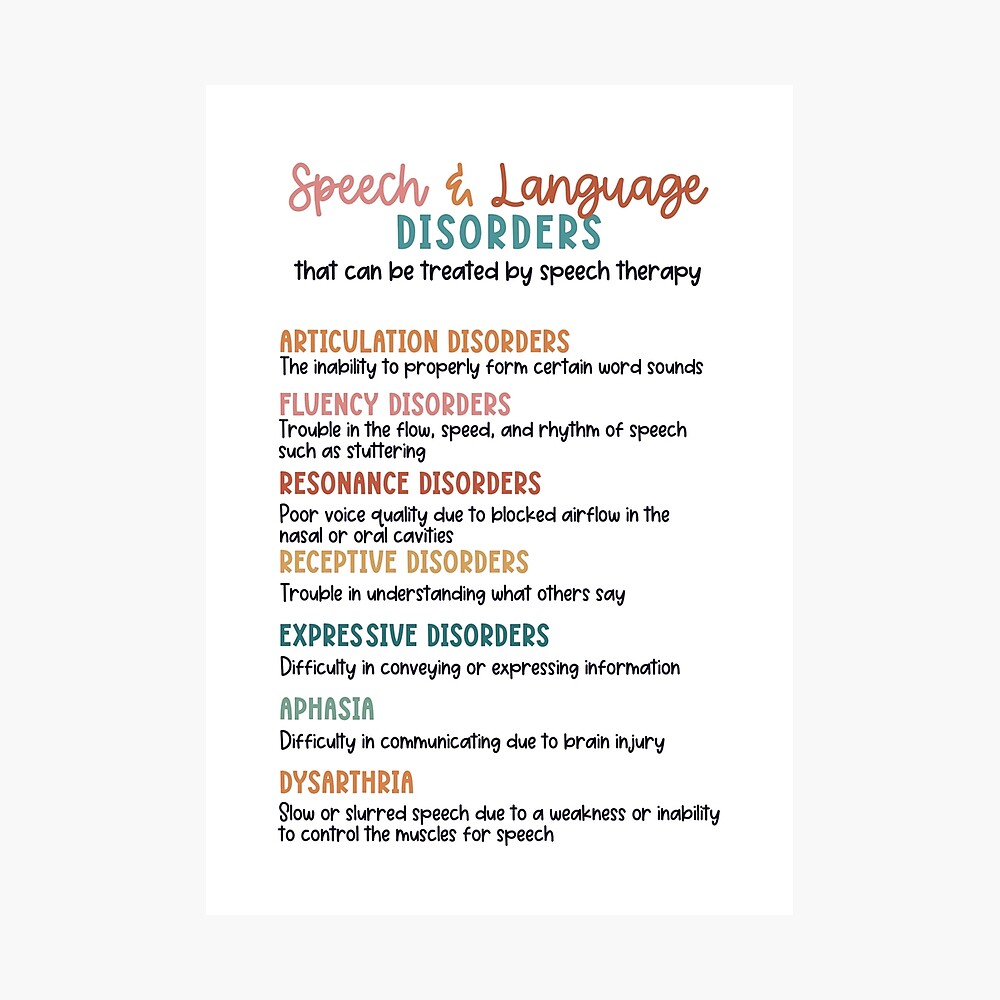 Speech & Language
DISORDERS
that can be treated by speech therapy

ARTICULATION DISORDERS
The inability to properly form certain word sounds

FLUENCY DISORDERS
Trouble in the flow, speed, and rhythm of speech such as stuttering

RESONANCE DISORDERS
Poor voice quality due to blocked airflow in the nasal or oral cavities

RECEPTIVE DISORDERS
Trouble in understanding what others say

EXPRESSIVE DISORDERS
Difficulty in conveying or expressing information

APHASIA
Difficulty in communicating due to brain injury

DYSARTHRIA
Slow or slurred speech due to a weakness or inability to control the muscles for speech